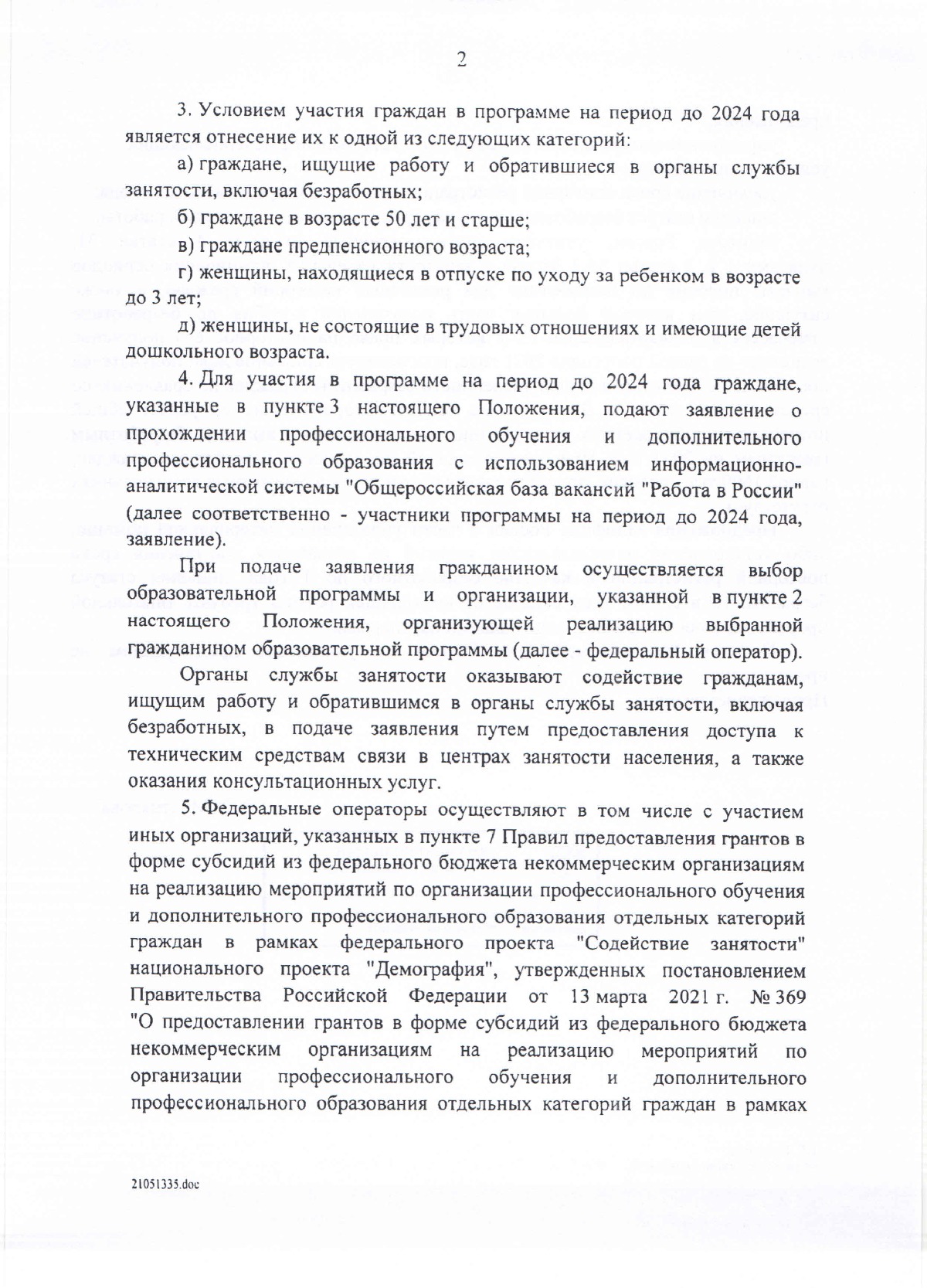 2

3. Условием участия граждан в программе на период до 2024 года является отнесение их к одной из следующих категорий:

а) граждане, ищущие работу и обратившиеся в органы службы занятости, включая безработных;

б) граждане в возрасте 50 лет и старше;

в) граждане предпенсионного возраста;

г) женщины, находящиеся в отпуске по уходу за ребенком в возрасте до 3 лет;

д) женщины, не состоящие в трудовых отношениях и имеющие детей дошкольного возраста.

4. Для участия в программе на период до 2024 года граждане, указанные в пункте 3 настоящего Положения, подают заявление о прохождении профессионального обучения и дополнительного профессионального образования с использованием информационно-аналитической системы "Общероссийская база вакансий "Работа в России" (далее соответственно - участники программы на период до 2024 года, заявление).

При подаче заявления гражданином осуществляется выбор образовательной программы и организации, указанной в пункте 2 настоящего Положения, организующей реализацию выбранной гражданином образовательной программы (далее - федеральный оператор).

Органы службы занятости оказывают содействие гражданам, ищущим работу и обратившимся в органы службы занятости, включая безработных, в подаче заявления путем предоставления доступа к техническим средствам связи в центрах занятости населения, а также оказания консультационных услуг.

5. Федеральные операторы осуществляют в том числе с участием иных организаций, указанных в пункте 7 Правил предоставления грантов в форме субсидий из федерального бюджета некоммерческим организациям на реализацию мероприятий по организации профессионального обучения и дополнительного профессионального образования отдельных категорий граждан в рамках федерального проекта "Содействие занятости" национального проекта "Демография", утвержденных постановлением Правительства Российской Федерации от 13 марта 2021 г. № 369 "О предоставлении грантов в форме субсидий из федерального бюджета некоммерческим организациям на реализацию мероприятий по организации профессионального обучения и дополнительного профессионального образования отдельных категорий граждан в рамках

21051335.doc